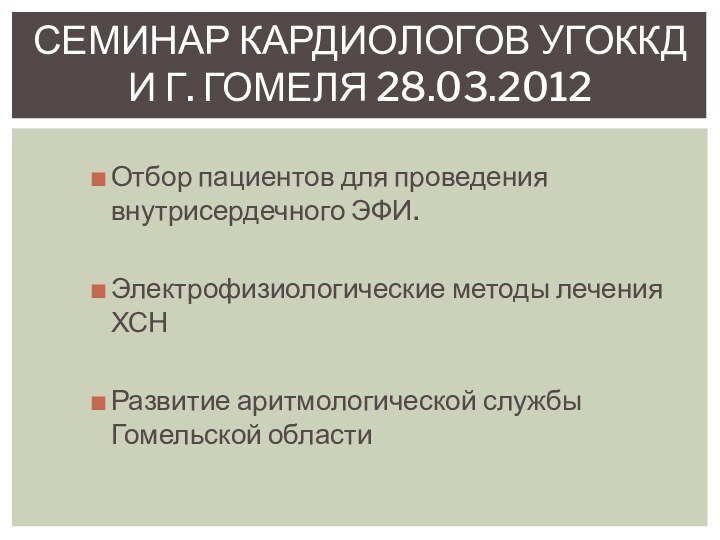 СЕМИНАР КАРДИОЛОГОВ УГОККД И Г. ГОМЕЛЯ 28.03.2012

Отбор пациентов для проведения внутрисердечного ЭФИ.

Электрофизиологические методы лечения ХСН

Развитие аритмологической службы Гомельской области